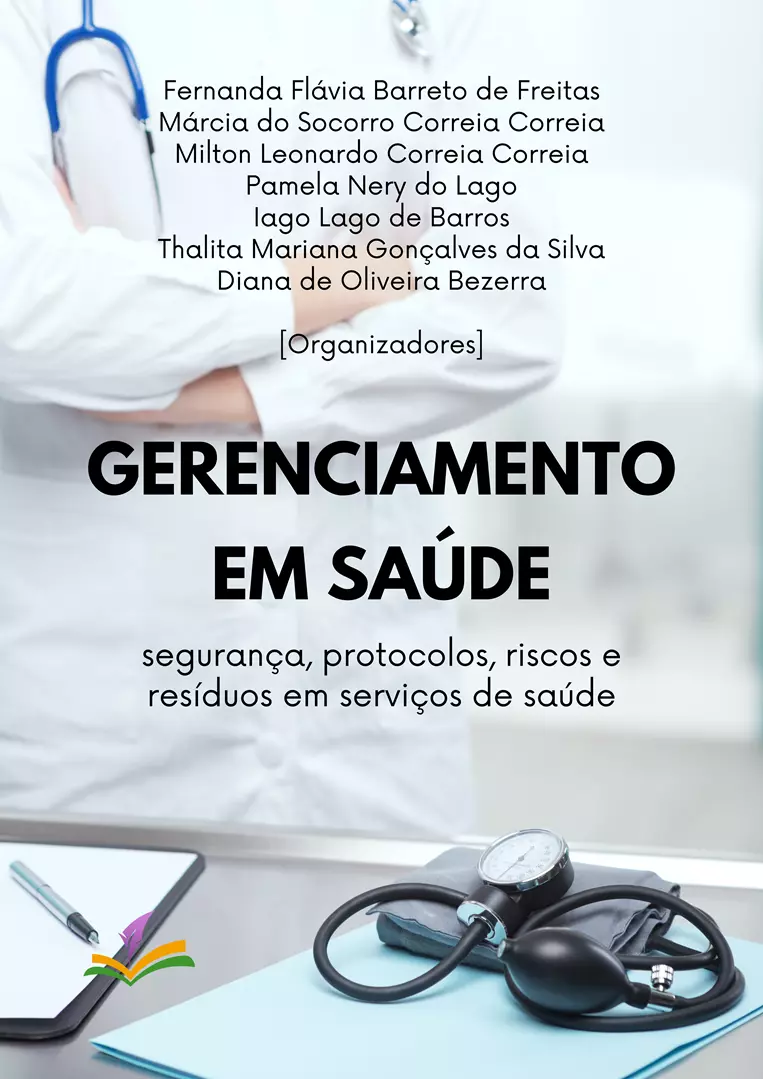 Fernanda Flávia Barreto de Freitas
Márcia do Socorro Correia Correia
Milton Leonardo Correia Correia
Pamela Nery do Lago
Iago Lago de Barros
Thalita Mariana Gonçalves da Silva
Diana de Oliveira Bezerra

[Organizadores]

GERENCIAMENTO EM SAÚDE

segurança, protocolos, riscos e resíduos em serviços de saúde